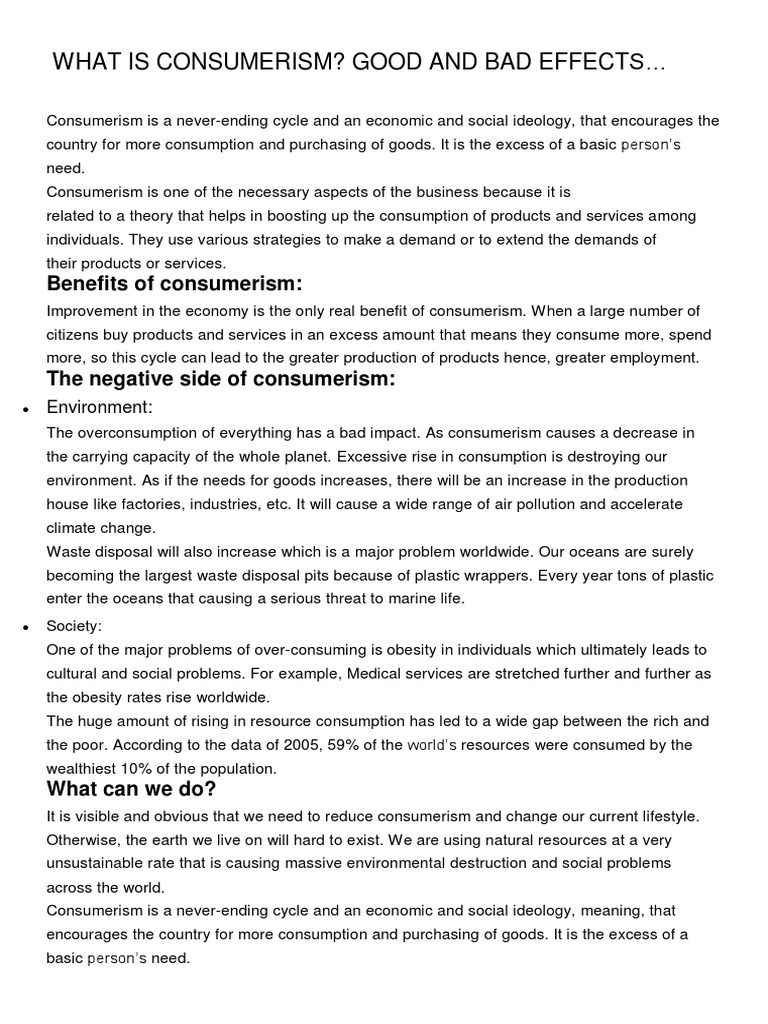 WHAT IS CONSUMERISM? GOOD AND BAD EFFECTS…

Consumerism is a never-ending cycle and an economic and social ideology, that encourages the country for more consumption and purchasing of goods. It is the excess of a basic person's need.
Consumerism is one of the necessary aspects of the business because it is related to a theory that helps in boosting up the consumption of products and services among individuals. They use various strategies to make a demand or to extend the demands of their products or services.

Benefits of consumerism:

Improvement in the economy is the only real benefit of consumerism. When a large number of citizens buy products and services in an excess amount that means they consume more, spend more, so this cycle can lead to the greater production of products hence, greater employment.

The negative side of consumerism:

• Environment:
The overconsumption of everything has a bad impact. As consumerism causes a decrease in the carrying capacity of the whole planet. Excessive rise in consumption is destroying our environment. As if the needs for goods increases, there will be an increase in the production house like factories, industries, etc. It will cause a wide range of air pollution and accelerate climate change.
Waste disposal will also increase which is a major problem worldwide. Our oceans are surely becoming the largest waste disposal pits because of plastic wrappers. Every year tons of plastic enter the oceans that causing a serious threat to marine life.

• Society:
One of the major problems of over-consuming is obesity in individuals which ultimately leads to cultural and social problems. For example, Medical services are stretched further and further as the obesity rates rise worldwide.
The huge amount of rising in resource consumption has led to a wide gap between the rich and the poor. According to the data of 2005, 59% of the world's resources were consumed by the wealthiest 10% of the population.

What can we do?

It is visible and obvious that we need to reduce consumerism and change our current lifestyle. Otherwise, the earth we live on will hard to exist. We are using natural resources at a very unsustainable rate that is causing massive environmental destruction and social problems across the world.
Consumerism is a never-ending cycle and an economic and social ideology, meaning, that encourages the country for more consumption and purchasing of goods. It is the excess of a basic person's need.